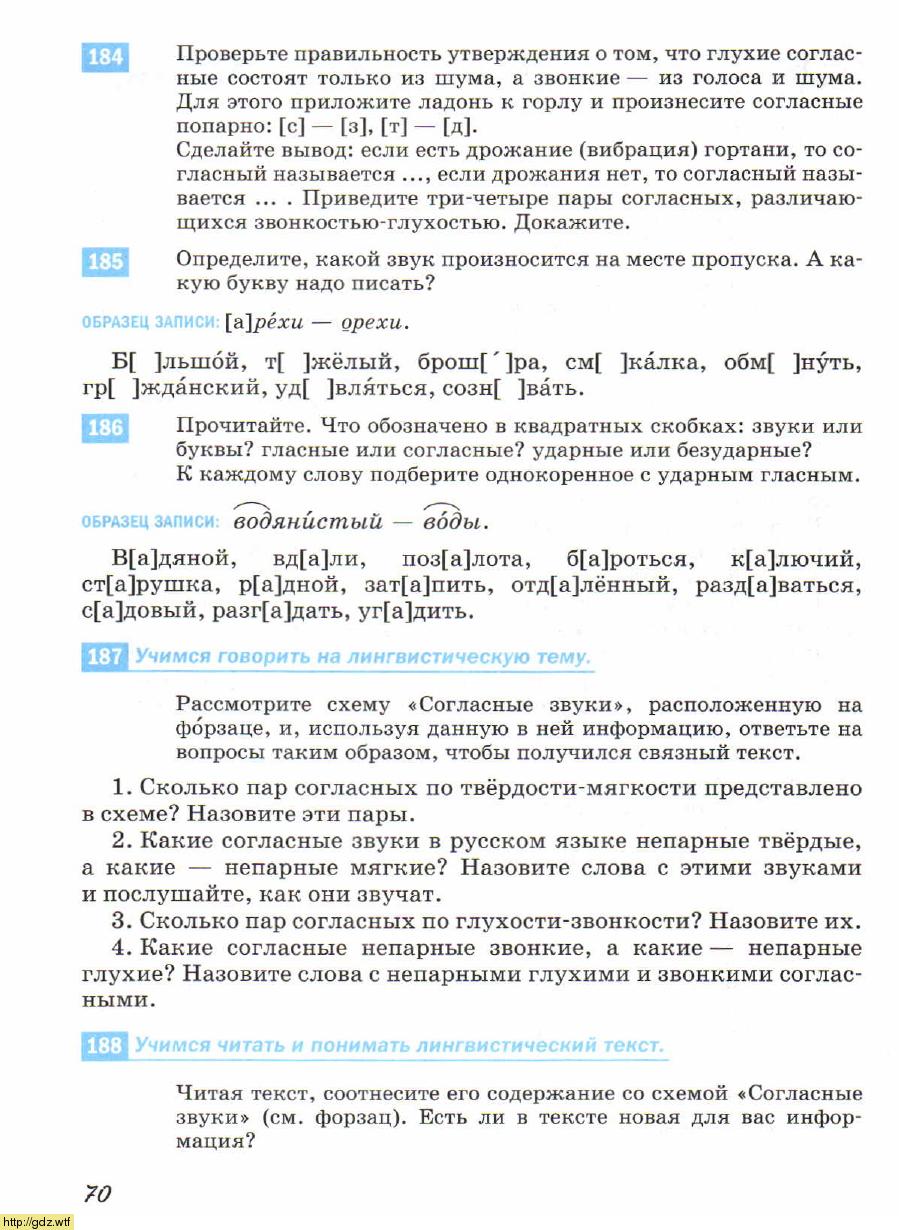 184 Проверьте правильность утверждения о том, что глухие согласные состоят только из шума, а звонкие — из голоса и шума. Для этого приложите ладонь к горлу и произнесите согласные попарно: [с] — [з], [т] — [д].
Сделайте вывод: если есть дрожание (вибрация) гортани, то согласный называется ..., если дрожания нет, то согласный называется ... . Приведите три-четыре пары согласных, различающихся звонкостью-глухостью. Докажите.

185 Определите, какой звук произносится на месте пропуска. А какую букву надо писать?

ОБРАЗЕЦ ЗАПИСИ: [а]ре́хи — орехи.

Б[ ]льшо́й, т[ ]жёлый, брош[ ́ ]ра, см[ ]ка́лка, обм[ ]ну́ть, гр[ ]жда́нский, уд[ ]вля́ться, созн[ ]ва́ть.

186 Прочитайте. Что обозначено в квадратных скобках: звуки или буквы? гласные или согласные? ударные или безударные?
К каждому слову подберите однокоренное с ударным гласным.

ОБРАЗЕЦ ЗАПИСИ: водяни́стый — во́ды.

В[а]дяной, вд[а]ли, поз[а]лота, б[а]роться, к[а]лючий, ст[а]рушка, р[а]дной, зат[а]пить, отд[а]лённый, разд[а]ваться, с[а]довый, разг[а]дать, уг[а]дить.

187 Учимся говорить на лингвистическую тему.

Рассмотрите схему «Согласные звуки», расположенную на фо́рзаце, и, используя данную в ней информацию, ответьте на вопросы таким образом, чтобы получился связный текст.

1. Сколько пар согласных по твёрдости-мягкости представлено в схеме? Назовите эти пары.
2. Какие согласные звуки в русском языке непарные твёрдые, а какие — непарные мягкие? Назовите слова с этими звуками и послушайте, как они звучат.
3. Сколько пар согласных по глухости-звонкости? Назовите их.
4. Какие согласные непарные звонкие, а какие — непарные глухие? Назовите слова с непарными глухими и звонкими согласными.

188 Учимся читать и понимать лингвистический текст.

Читая текст, соотнесите его содержание со схемой «Согласные звуки» (см. форзац). Есть ли в тексте новая для вас информация?

70

http://gdz.wtf